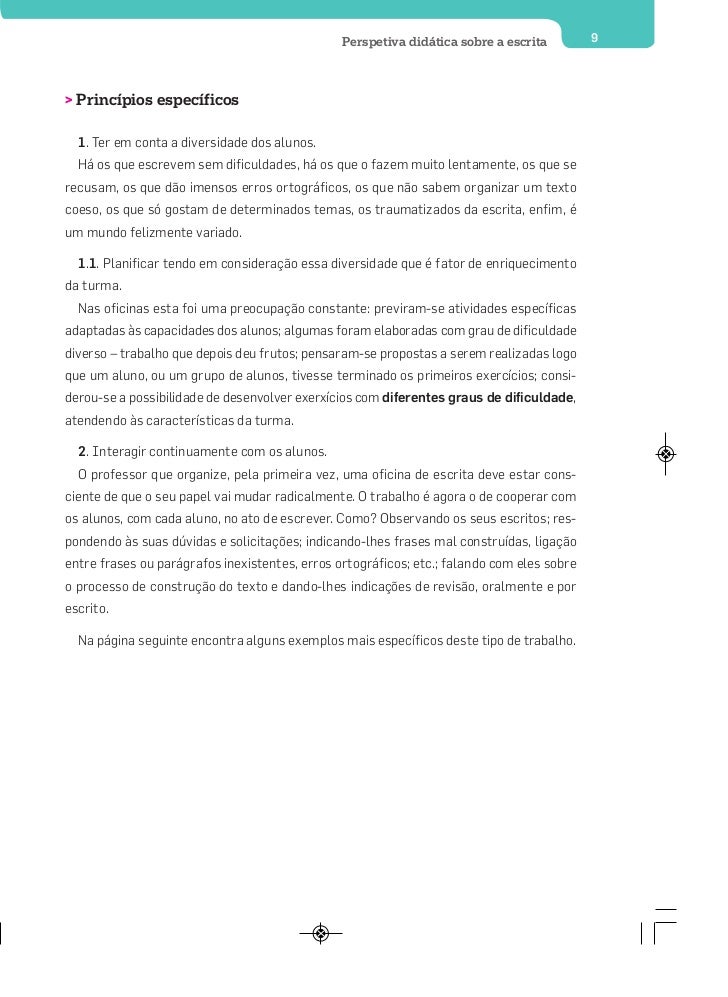 Perspetiva didática sobre a escrita

9

> Princípios específicos

1. Ter em conta a diversidade dos alunos.
Há os que escrevem sem dificuldades, há os que o fazem muito lentamente, os que se recusam, os que dão imensos erros ortográficos, os que não sabem organizar um texto coeso, os que só gostam de determinados temas, os traumatizados da escrita, enfim, é um mundo felizmente variado.

1.1. Planificar tendo em consideração essa diversidade que é fator de enriquecimento da turma.
Nas oficinas esta foi uma preocupação constante: previram-se atividades específicas adaptadas às capacidades dos alunos; algumas foram elaboradas com grau de dificuldade diverso – trabalho que depois deu frutos; pensaram-se propostas a serem realizadas logo que um aluno, ou um grupo de alunos, tivesse terminado os primeiros exercícios; considerou-se a possibilidade de desenvolver exerxícios com diferentes graus de dificuldade, atendendo às características da turma.

2. Interagir continuamente com os alunos.
O professor que organize, pela primeira vez, uma oficina de escrita deve estar consciente de que o seu papel vai mudar radicalmente. O trabalho é agora o de cooperar com os alunos, com cada aluno, no ato de escrever. Como? Observando os seus escritos; respondendo às suas dúvidas e solicitações; indicando-lhes frases mal construídas, ligação entre frases ou parágrafos inexistentes, erros ortográficos; etc.; falando com eles sobre o processo de construção do texto e dando-lhes indicações de revisão, oralmente e por escrito.

Na página seguinte encontra alguns exemplos mais específicos deste tipo de trabalho.